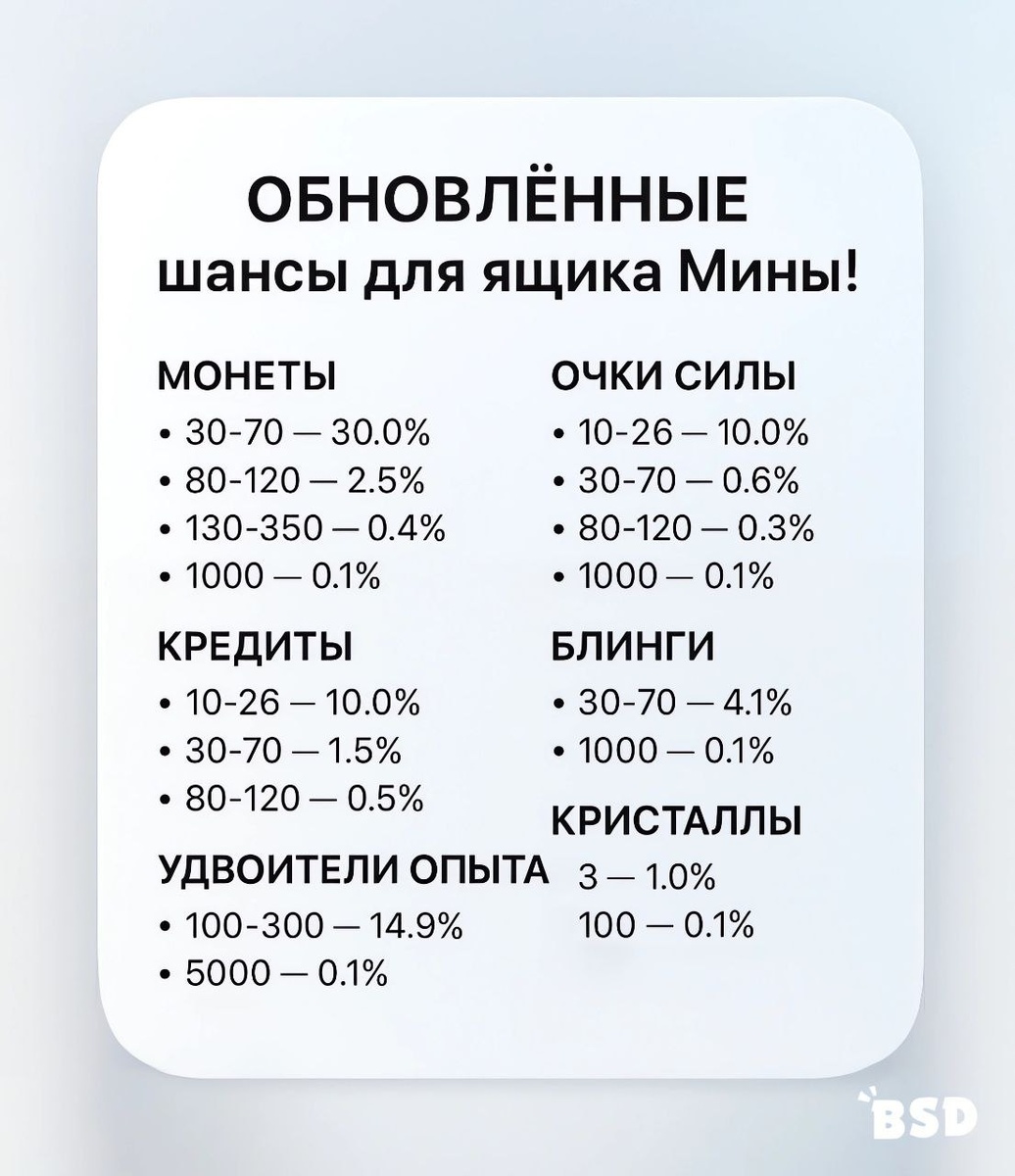 ОБНОВЛЁННЫЕ
шансы для ящика Мины!

МОНЕТЫ
• 30-70 — 30.0%
• 80-120 — 2.5%
• 130-350 — 0.4%
• 1000 — 0.1%

КРЕДИТЫ
• 10-26 — 10.0%
• 30-70 — 1.5%
• 80-120 — 0.5%

УДВОИТЕЛИ ОПЫТА
• 100-300 — 14.9%
• 5000 — 0.1%

ОЧКИ СИЛЫ
• 10-26 — 10.0%
• 30-70 — 0.6%
• 80-120 — 0.3%
• 1000 — 0.1%

БЛИНГИ
• 30-70 — 4.1%
• 1000 — 0.1%

КРИСТАЛЛЫ
3 — 1.0%
100 — 0.1%

BSD